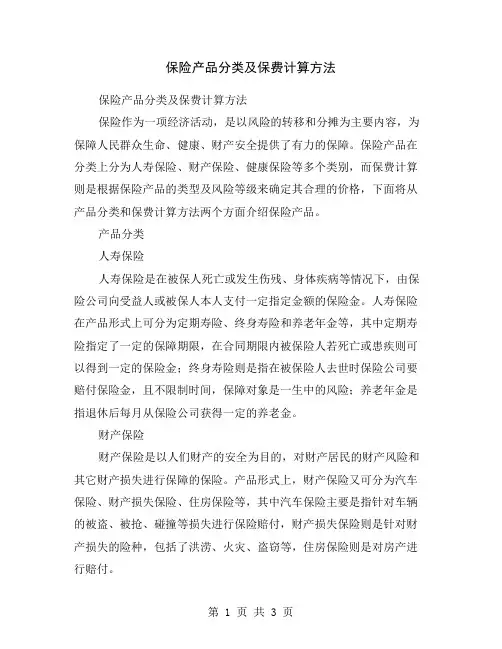 保险产品分类及保费计算方法

保险产品分类及保费计算方法

保险作为一项经济活动，是以风险的转移和分摊为主要内容，为保障人民群众生命、健康、财产安全提供了有力的保障。保险产品在分类上分为人寿保险、财产保险、健康保险等多个类别，而保费计算则是根据保险产品的类型及风险等级来确定其合理的价格，下面将从产品分类和保费计算方法两个方面介绍保险产品。

产品分类

人寿保险

人寿保险是在被保人死亡或发生伤残、身体疾病等情况下，由保险公司向受益人或被保人本人支付一定指定金额的保险金。人寿保险在产品形式上可分为定期寿险、终身寿险和养老年金等，其中定期寿险指定了一定的保障期限，在合同期限内被保险人若死亡或患疾则可以得到一定的保险金；终身寿险则是指在被保险人去世时保险公司要赔付保险金，且不限制时间，保障对象是一生中的风险；养老年金是指退休后每月从保险公司获得一定的养老金。

财产保险

财产保险是以人们财产的安全为目的，对财产居民的财产风险和其它财产损失进行保障的保险。产品形式上，财产保险又可分为汽车保险、财产损失保险、住房保险等，其中汽车保险主要是指针对车辆的被盗、被抢、碰撞等损失进行保险赔付，财产损失保险则是针对财产损失的险种，包括了洪涝、火灾、盗窃等，住房保险则是对房产进行赔付。

第 1 页 共 3 页